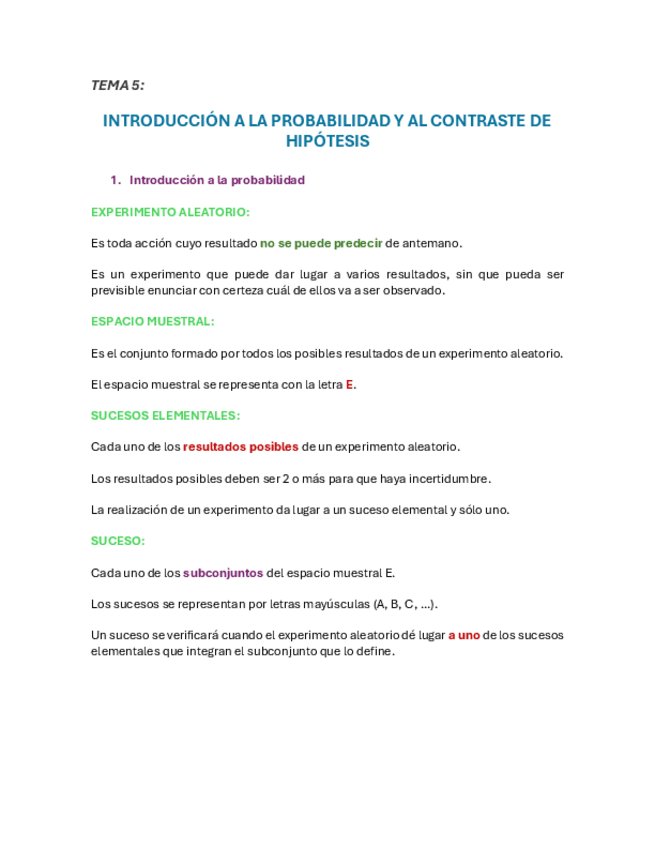 TEMA 5:

INTRODUCCIÓN A LA PROBABILIDAD Y AL CONTRASTE DE HIPÓTESIS

1. Introducción a la probabilidad

EXPERIMENTO ALEATORIO:

Es toda acción cuyo resultado no se puede predecir de antemano.

Es un experimento que puede dar lugar a varios resultados, sin que pueda ser previsible enunciar con certeza cuál de ellos va a ser observado.

ESPACIO MUESTRAL:

Es el conjunto formado por todos los posibles resultados de un experimento aleatorio.

El espacio muestral se representa con la letra E.

SUCESOS ELEMENTALES:

Cada uno de los resultados posibles de un experimento aleatorio.

Los resultados posibles deben ser 2 o más para que haya incertidumbre.

La realización de un experimento da lugar a un suceso elemental y sólo uno.

SUCESO:

Cada uno de los subconjuntos del espacio muestral E.

Los sucesos se representan por letras mayúsculas (A, B, C, ...).

Un suceso se verificará cuando el experimento aleatorio dé lugar a uno de los sucesos elementales que integran el subconjunto que lo define.